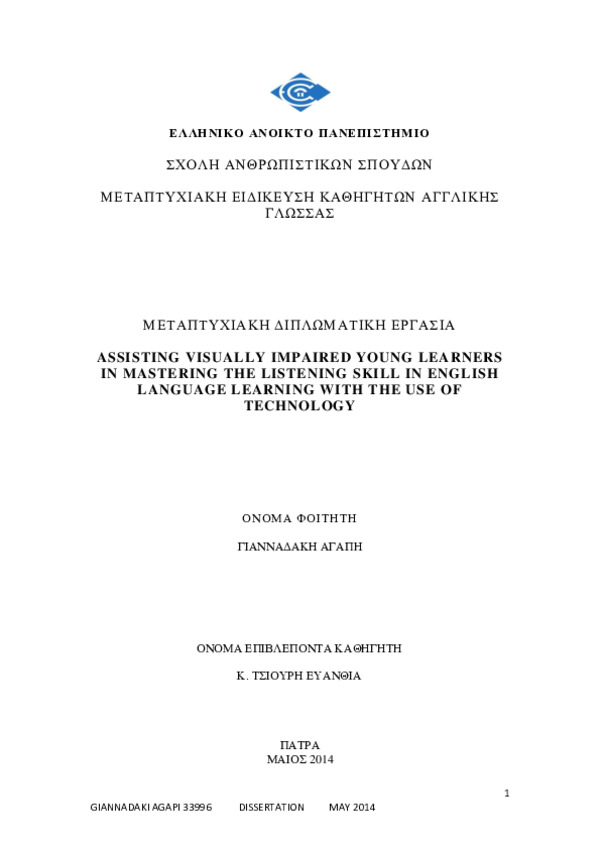 ΕΛΛΗΝΙΚΟ ΑΝΟΙΚΤΟ ΠΑΝΕΠΙΣΤΗΜΙΟ

ΣΧΟΛΗ ΑΝΘΡΩΠΙΣΤΙΚΩΝ ΣΠΟΥΔΩΝ

ΜΕΤΑΠΤΥΧΙΑΚΗ ΕΙΔΙΚΕΥΣΗ ΚΑΘΗΓΗΤΩΝ ΑΓΓΛΙΚΗΣ ΓΛΩΣΣΑΣ

ΜΕΤΑΠΤΥΧΙΑΚΗ ΔΙΠΛΩΜΑΤΙΚΗ ΕΡΓΑΣΙΑ

ASSISTING VISUALLY IMPAIRED YOUNG LEARNERS IN MASTERING THE LISTENING SKILL IN ENGLISH LANGUAGE LEARNING WITH THE USE OF TECHNOLOGY

ΟΝΟΜΑ ΦΟΙΤΗΤΗ

ΓΙΑΝΝΑΔΑΚΗ ΑΓΑΠΗ

ΟΝΟΜΑ ΕΠΙΒΛΕΠΟΝΤΑ ΚΑΘΗΓΗΤΗ

Κ. ΤΣΙΟΥΡΗ ΕΥΑΝΘΙΑ

ΠΑΤΡΑ
ΜΑΙΟΣ 2014

1

GIANNADAKI AGAPI 33996 DISSERTATION MAY 2014